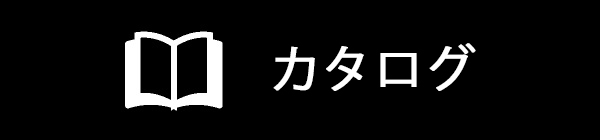 カタログ